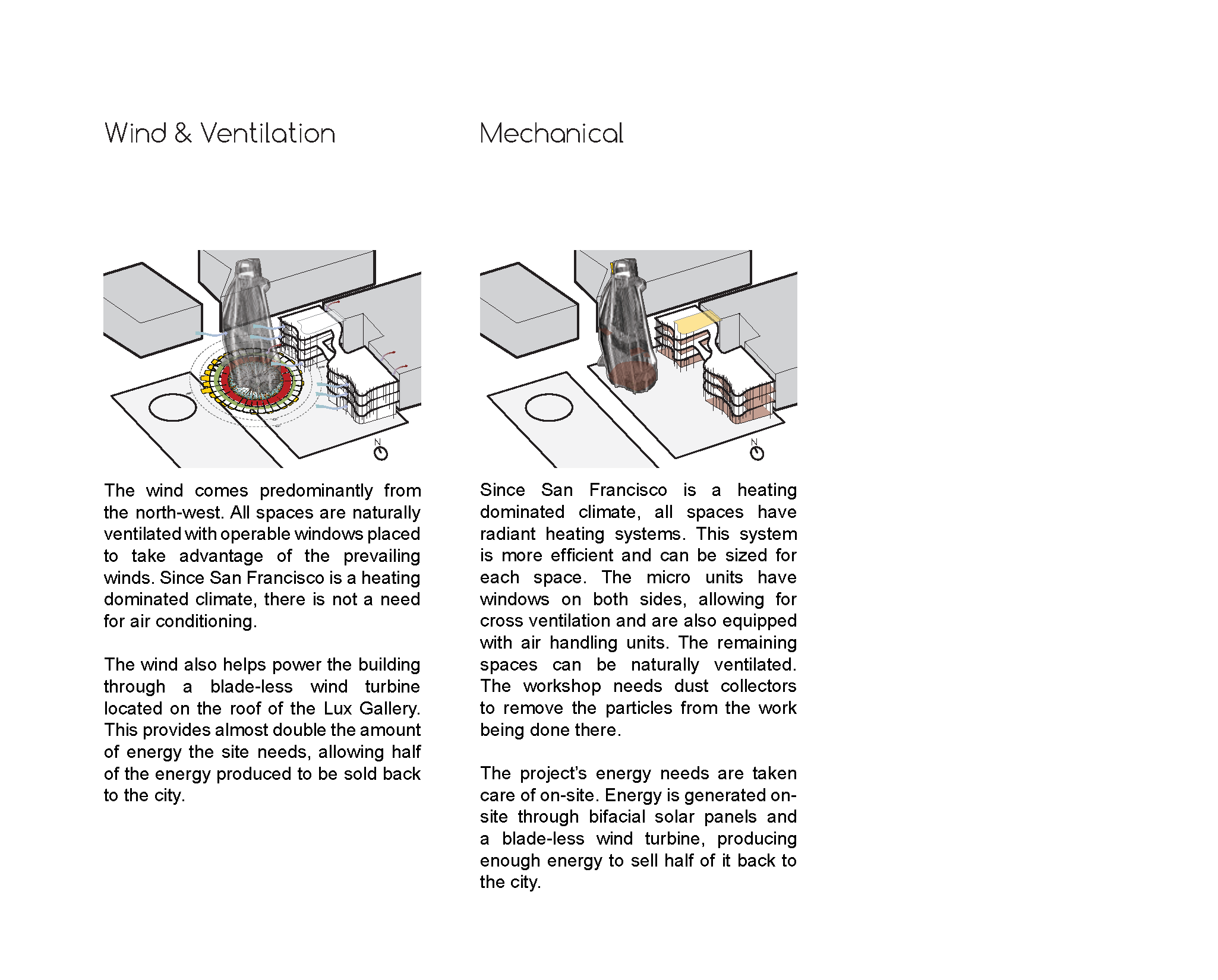 Wind & Ventilation

N

The wind comes predominantly from the north-west. All spaces are naturally ventilated with operable windows placed to take advantage of the prevailing winds. Since San Francisco is a heating dominated climate, there is not a need for air conditioning.

The wind also helps power the building through a blade-less wind turbine located on the roof of the Lux Gallery. This provides almost double the amount of energy the site needs, allowing half of the energy produced to be sold back to the city.

Mechanical

N

Since San Francisco is a heating dominated climate, all spaces have radiant heating systems. This system is more efficient and can be sized for each space. The micro units have windows on both sides, allowing for cross ventilation and are also equipped with air handling units. The remaining spaces can be naturally ventilated. The workshop needs dust collectors to remove the particles from the work being done there.

The project's energy needs are taken care of on-site. Energy is generated on-site through bifacial solar panels and a blade-less wind turbine, producing enough energy to sell half of it back to the city.